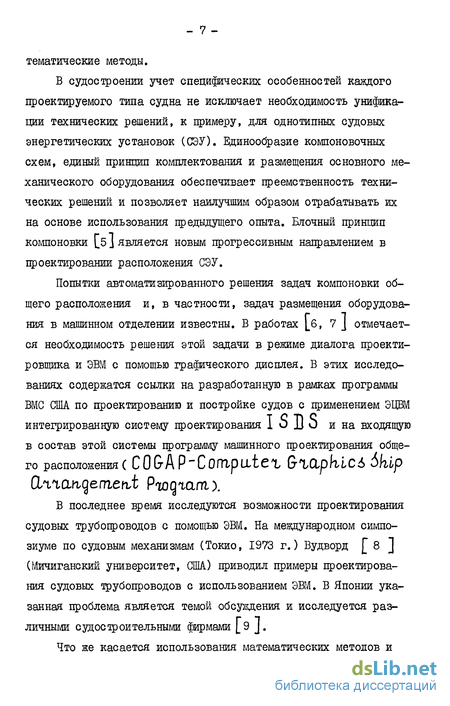 - 7 -

тематические методы.

В судостроении учет специфических особенностей каждого проектируемого типа судна не исключает необходимость унификации технических решений, к примеру, для однотипных судовых энергетических установок (СЭУ). Единообразие компоновочных схем, единый принцип комплектования и размещения основного механического оборудования обеспечивает преемственность технических решений и позволяет наилучшим образом отрабатывать их на основе использования предыдущего опыта. Блочный принцип компоновки [5] является новым прогрессивным направлением в проектировании расположения СЭУ.

Попытки автоматизированного решения задач компоновки общего расположения и, в частности, задач размещения оборудования в машинном отделении известны. В работах [6, 7] отмечается необходимость решения этой задачи в режиме диалога проектировщика и ЭВМ с помощью графического дисплея. В этих исследованиях содержатся ссылки на разработанную в рамках программы ВМС США по проектированию и постройке судов с применением ЭЦВМ интегрированную систему проектирования ISDS и на входящую в состав этой системы программу машинного проектирования общего расположения (COGAP-Computer Graphics Ship Arrangement Program).

В последнее время исследуются возможности проектирования судовых трубопроводов с помощью ЭВМ. На международном симпозиуме по судовым механизмам (Токио, 1973 г.) Вудворд [8] (Мичиганский университет, США) приводил примеры проектирования судовых трубопроводов с использованием ЭВМ. В Японии указанная проблема является темой обсуждения и исследуется различными судостроительными фирмами [9].

Что же касается использования математических методов и

dsLib.net
библиотека диссертаций